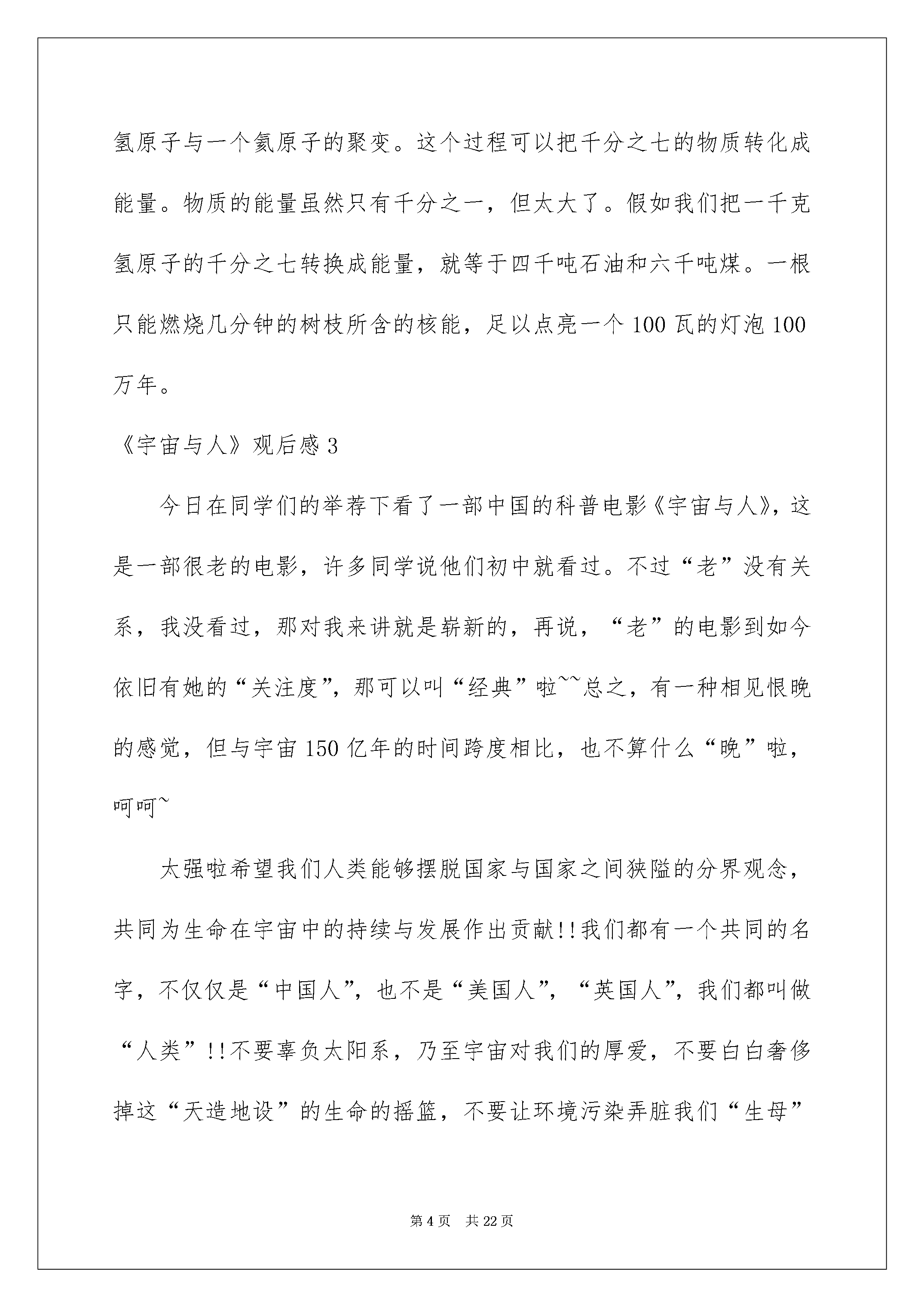 氢原子与一个氦原子的聚变。这个过程可以把千分之七的物质转化成能量。物质的能量虽然只有千分之一，但太大了。假如我们把一千克氢原子的千分之七转换成能量，就等于四千吨石油和六千吨煤。一根只能燃烧几分钟的树枝所含的核能，足以点亮一个100瓦的灯泡100万年。

《宇宙与人》观后感3

今日在同学们的举荐下看了一部中国的科普电影《宇宙与人》，这是一部很老的电影，许多同学说他们初中就看过。不过“老”没有关系，我没看过，那对我来讲就是崭新的，再说，“老”的电影到如今依旧有她的“关注度”，那可以叫“经典”啦~~总之，有一种相见恨晚的感觉，但与宇宙150亿年的时间跨度相比，也不算什么“晚”啦，呵呵~

太强啦希望我们人类能够摆脱国家与国家之间狭隘的分界观念，共同为生命在宇宙中的持续与发展作出贡献!!我们都有一个共同的名字，不仅仅是“中国人”，也不是“美国人”，“英国人”，我们都叫做“人类”!!不要辜负太阳系，乃至宇宙对我们的厚爱，不要白白奢侈掉这“天造地设”的生命的摇篮，不要让环境污染弄脏我们“生母”

第4页 共22页